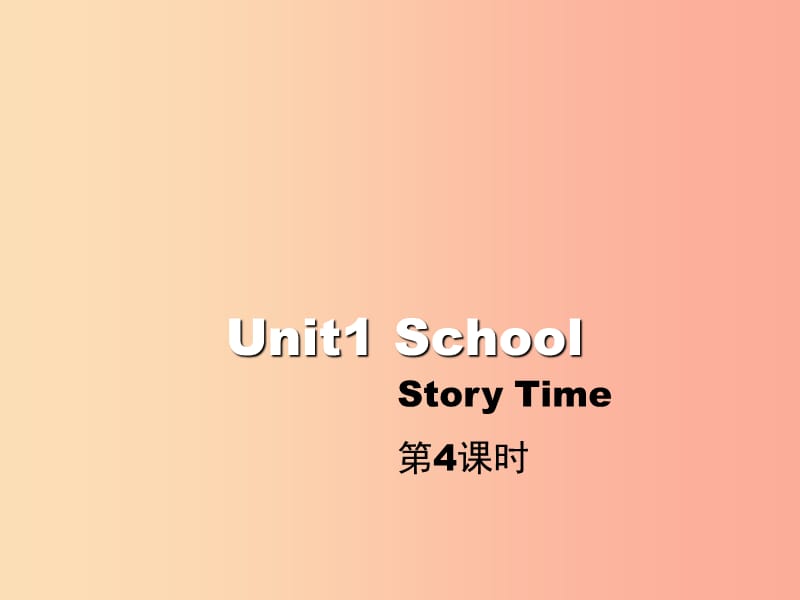 Unit1 School

Story Time

第4课时